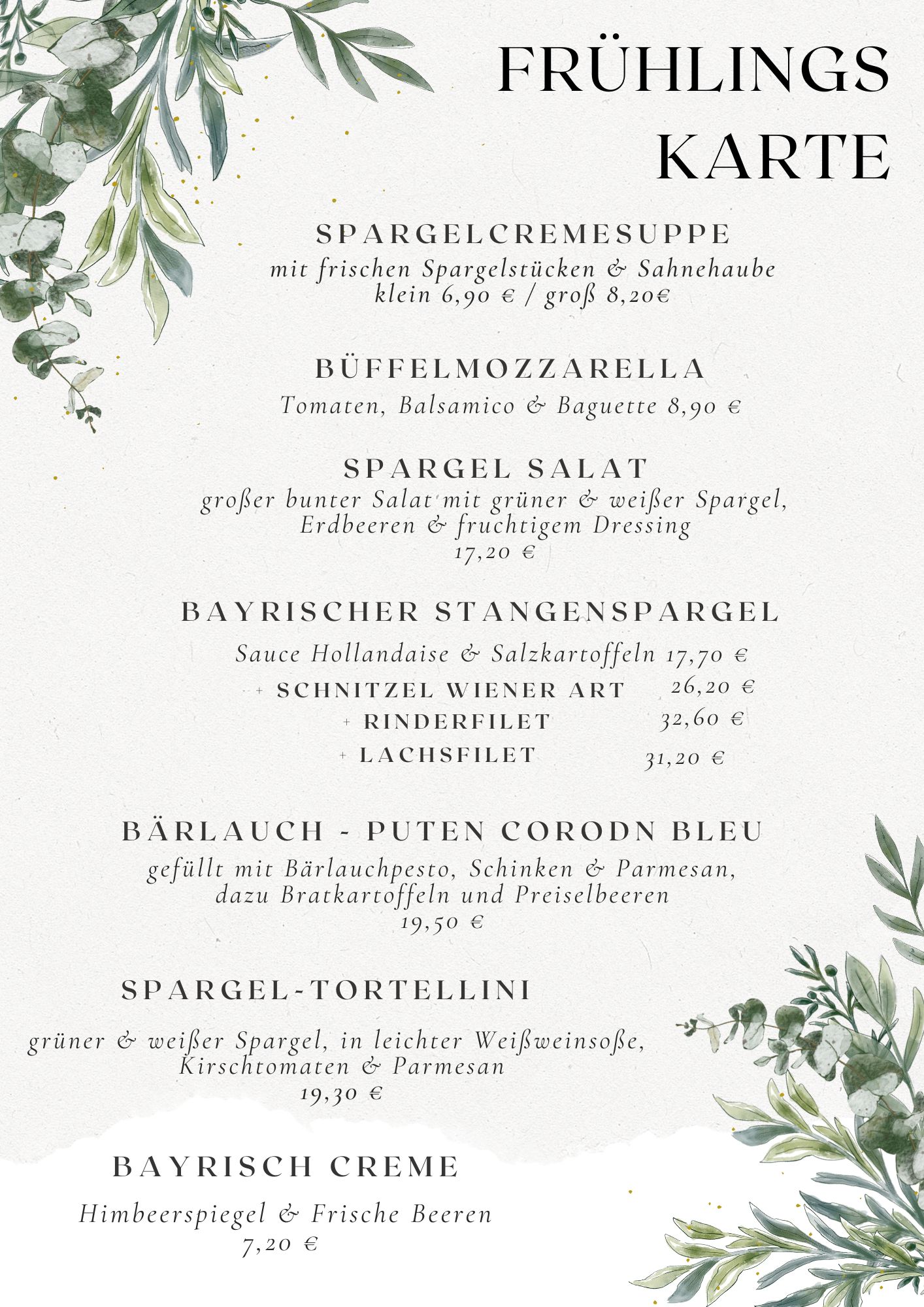 FRÜHLINGS KARTE

SPARGELCREMESUPPE
mit frischen Spargelstücken & Sahnehaube
klein 6,90 € / groß 8,20€

BÜFFELMOZZARELLA
Tomaten, Balsamico & Baguette 8,90 €

SPARGEL SALAT
großer bunter Salat mit grüner & weißer Spargel,
Erdbeeren & fruchtigem Dressing
17,20 €

BAYRISCHER STANGENSPARGEL
Sauce Hollandaise & Salzkartoffeln 17,70 €
+ SCHNITZEL WIENER ART 26,20 €
+ RINDERFILET 32,60 €
+ LACHSFILET 31,20 €

BÄRLAUCH - PUTEN CORODN BLEU
gefüllt mit Bärlauchpesto, Schinken & Parmesan,
dazu Bratkartoffeln und Preiselbeeren
19,50 €

SPARGEL-TORTELLINI
grüner & weißer Spargel, in leichter Weißweinsoße,
Kirschtomaten & Parmesan
19,30 €

BAYRISCH CREME
Himbeerspiegel & Frische Beeren
7,20 €